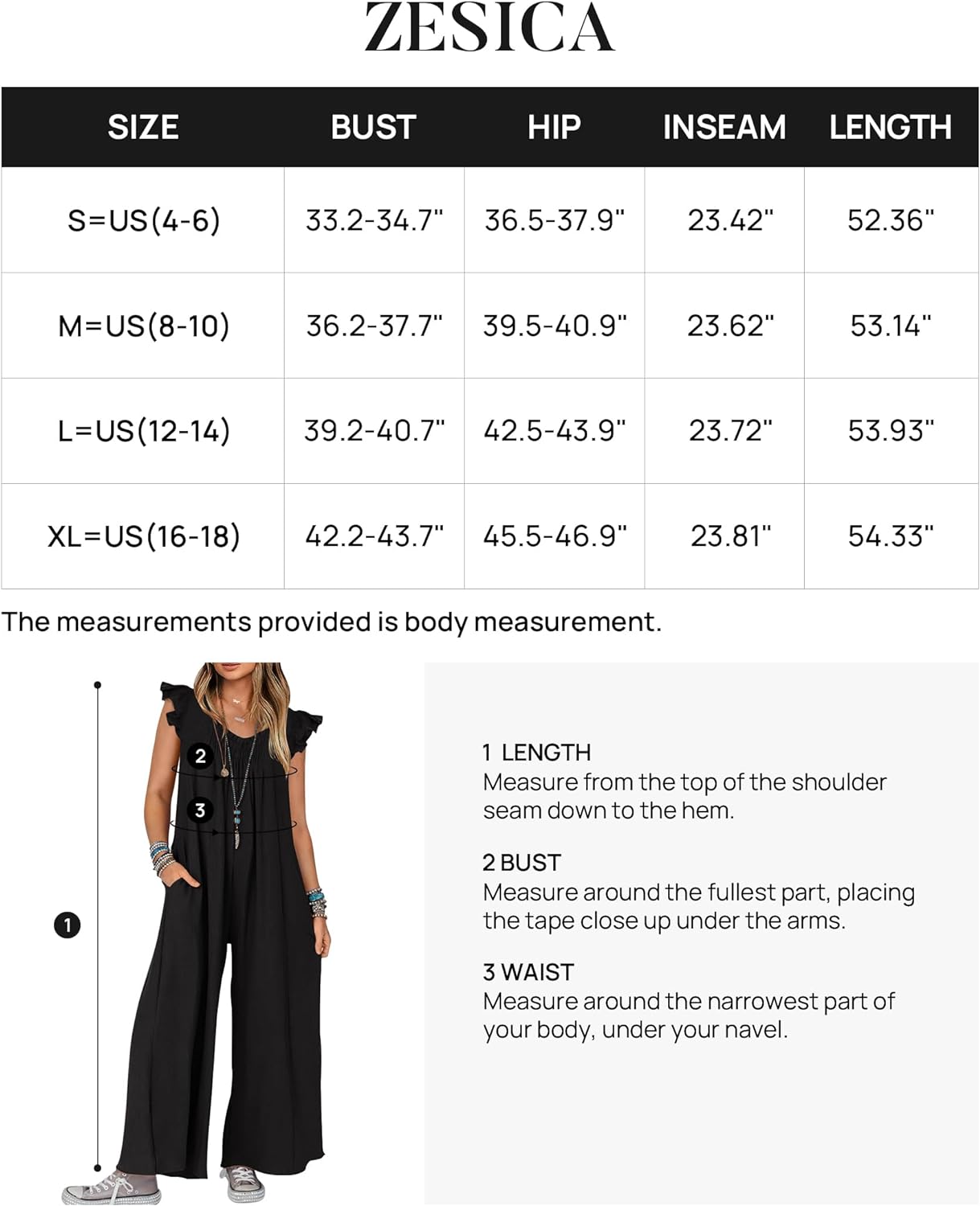 ZESICA

| SIZE | BUST | HIP | INSEAM | LENGTH |
|---|---|---|---|---|
| S=US(4-6) | 33.2-34.7" | 36.5-37.9" | 23.42" | 52.36" |
| M=US(8-10) | 36.2-37.7" | 39.5-40.9" | 23.62" | 53.14" |
| L=US(12-14) | 39.2-40.7" | 42.5-43.9" | 23.72" | 53.93" |
| XL=US(16-18) | 42.2-43.7" | 45.5-46.9" | 23.81" | 54.33" |

The measurements provided is body measurement.

2

3

1

1 LENGTH
Measure from the top of the shoulder seam down to the hem.

2 BUST
Measure around the fullest part, placing the tape close up under the arms.

3 WAIST
Measure around the narrowest part of your body, under your navel.